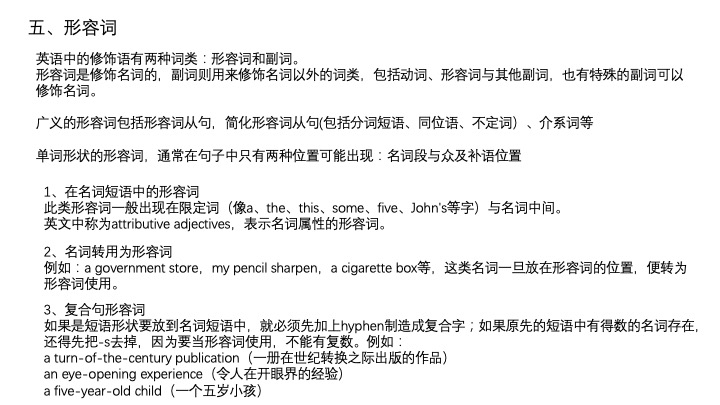 五、形容词

英语中的修饰语有两种词类：形容词和副词。
形容词是修饰名词的，副词则用来修饰名词以外的词类，包括动词、形容词与其他副词，也有特殊的副词可以修饰名词。

广义的形容词包括形容词从句，简化形容词从句(包括分词短语、同位语、不定词）、介系词等

单词形状的形容词，通常在句子中只有两种位置可能出现：名词段与众及补语位置

1、在名词短语中的形容词
此类形容词一般出现在限定词（像a、the、this、some、five、John's等字）与名词中间。
英文中称为attributive adjectives，表示名词属性的形容词。

2、名词转用为形容词
例如：a government store，my pencil sharpen，a cigarette box等，这类名词一旦放在形容词的位置，便转为形容词使用。

3、复合句形容词
如果是短语形状要放到名词短语中，就必须先加上hyphen制造成复合字；如果原先的短语中有得数的名词存在，还得先把-s去掉，因为要当形容词使用，不能有复数。例如：
a turn-of-the-century publication（一册在世纪转换之际出版的作品）
an eye-opening experience（令人在开眼界的经验）
a five-year-old child（一个五岁小孩）